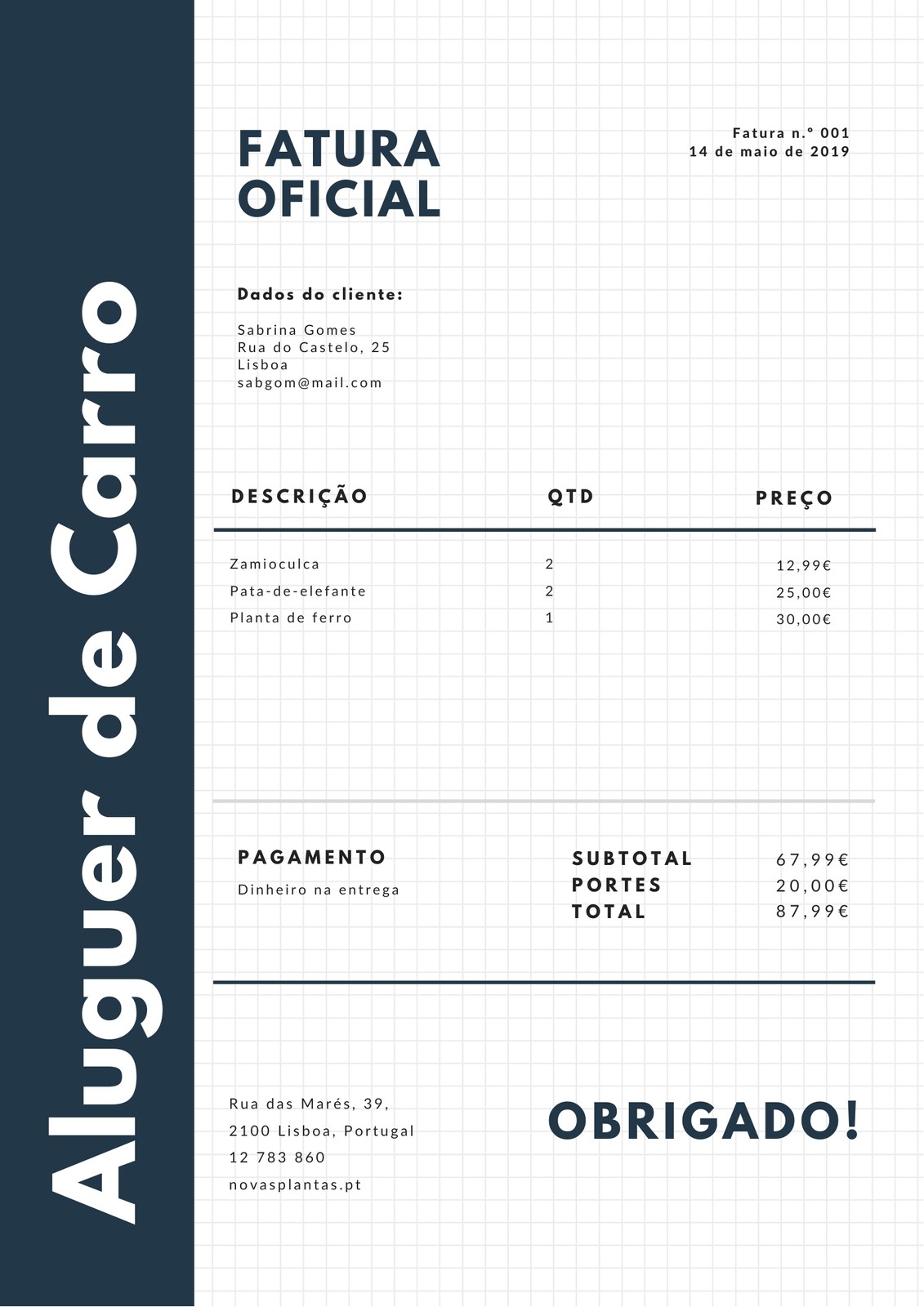 Aluguer de Carro

FATURA
OFICIAL

Fatura n.º 001
14 de maio de 2019

Dados do cliente:

Sabrina Gomes
Rua do Castelo, 25
Lisboa
sabgom@mail.com

| DESCRIÇÃO | QTD | PREÇO |
|---|---|---|
| Zamioculca | 2 | 12,99€ |
| Pata-de-elefante | 2 | 25,00€ |
| Planta de ferro | 1 | 30,00€ |

PAGAMENTO
Dinheiro na entrega

SUBTOTAL 67,99€
PORTES 20,00€
TOTAL 87,99€

Rua das Marés, 39,
2100 Lisboa, Portugal
12 783 860
novasplantas.pt

OBRIGADO!